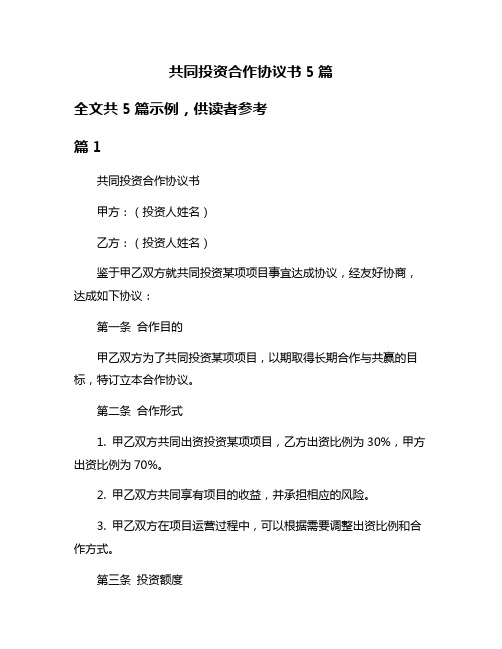 共同投资合作协议书 5 篇

全文共 5 篇示例，供读者参考

篇 1

共同投资合作协议书

甲方：（投资人姓名）

乙方：（投资人姓名）

鉴于甲乙双方就共同投资某项项目事宜达成协议，经友好协商，达成如下协议：

第一条 合作目的

甲乙双方为了共同投资某项项目，以期取得长期合作与共赢的目标，特订立本合作协议。

第二条 合作形式

1. 甲乙双方共同出资投资某项项目，乙方出资比例为 30%，甲方出资比例为 70%。

2. 甲乙双方共同享有项目的收益，并承担相应的风险。

3. 甲乙双方在项目运营过程中，可以根据需要调整出资比例和合作方式。

第三条 投资额度